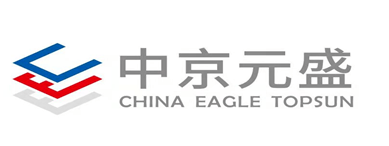 中京元盛
CHINA EAGLE TOPSUN